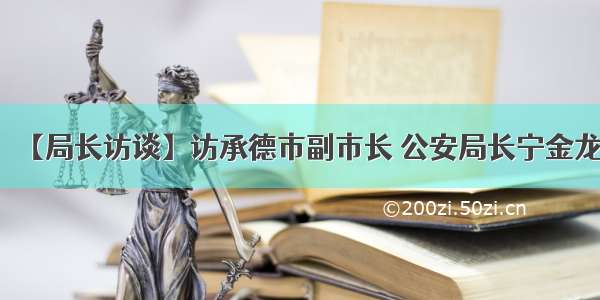 【局长访谈】访承德市副市长 公安局长宁金龙

©200zi.50zi.cn